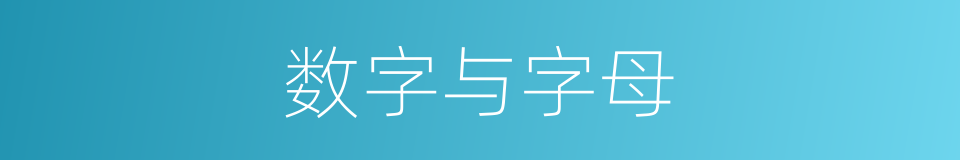 数字与字母